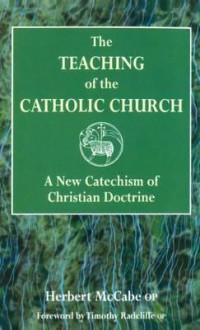 The TEACHING of the CATHOLIC CHURCH

A New Catechism of Christian Doctrine

Herbert McCabe OP

Foreword by Timothy Radcliffe OP